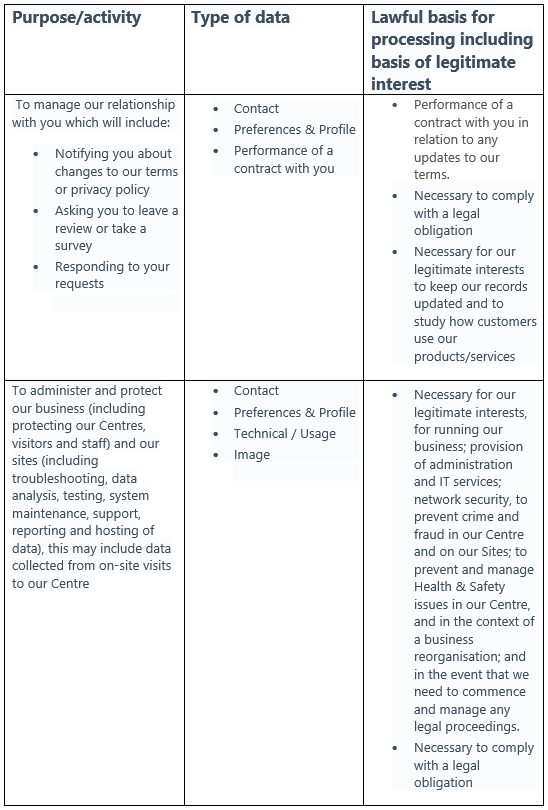 | Purpose/activity | Type of data | Lawful basis for processing including basis of legitimate interest |
|---|---|---|
| To manage our relationship with you which will include: • Notifying you about changes to our terms or privacy policy • Asking you to leave a review or take a survey • Responding to your requests | • Contact • Preferences & Profile • Performance of a contract with you | • Performance of a contract with you in relation to any updates to our terms. • Necessary to comply with a legal obligation • Necessary for our legitimate interests to keep our records updated and to study how customers use our products/services |
| To administer and protect our business (including protecting our Centres, visitors and staff) and our sites (including troubleshooting, data analysis, testing, system maintenance, support, reporting and hosting of data), this may include data collected from on-site visits to our Centre | • Contact • Preferences & Profile • Technical / Usage • Image | • Necessary for our legitimate interests, for running our business; provision of administration and IT services; network security, to prevent crime and fraud in our Centre and on our Sites; to prevent and manage Health & Safety issues in our Centre, and in the context of a business reorganisation; and in the event that we need to commence and manage any legal proceedings. • Necessary to comply with a legal obligation |